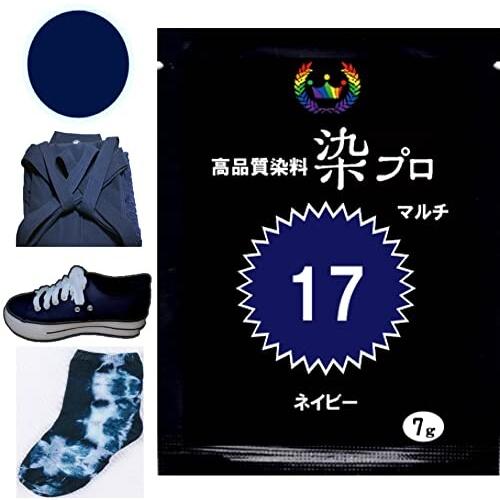 高品質染料 染プロ

マルチ

17

ネイビー

7g